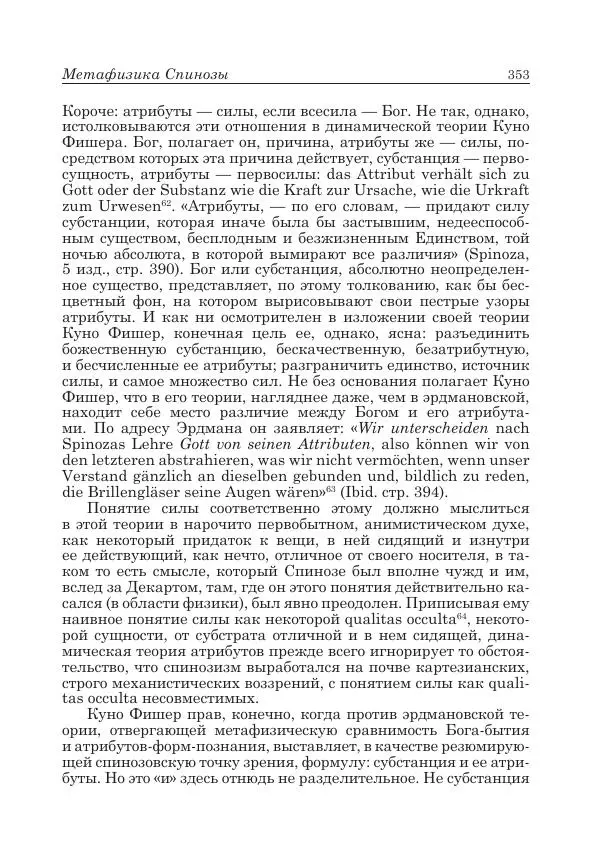 Метафизика Спинозы 353

Короче: атрибуты — силы, если всесила — Бог. Не так, однако, истолковываются эти отношения в динамической теории Куно Фишера. Бог, полагает он, причина, атрибуты же — силы, посредством которых эта причина действует, субстанция — первосущность, атрибуты — первосилы: das Attribut verhält sich zu Gott oder der Substanz wie die Kraft zur Ursache, wie die Urkraft zum Urwesen$^{62}$. «Атрибуты, — по его словам, — придают силу субстанции, которая иначе была бы застывшим, недееспособным существом, бесплодным и безжизненным Единством, той ночью абсолюта, в которой вымирают все различия» (Spinoza, 5 изд., стр. 390). Бог или субстанция, абсолютно неопределенное существо, представляет, по этому толкованию, как бы бесцветный фон, на котором вырисовывают свои пестрые узоры атрибуты. И как ни осмотрителен в изложении своей теории Куно Фишер, конечная цель ее, однако, ясна: разъединить божественную субстанцию, бескачественную, безатрибутную, и бесчисленные ее атрибуты; разграничить единство, источник силы, и самое множество сил. Не без основания полагает Куно Фишер, что в его теории, нагляднее даже, чем в эрдмановской, находит себе место различие между Богом и его атрибутами. По адресу Эрдмана он заявляет: «Wir unterscheiden nach Spinozas Lehre Gott von seinen Attributen, also können wir von den letzteren abstrahieren, was wir nicht vermöchten, wenn unser Verstand gänzlich an dieselben gebunden und, bildlich zu reden, die Brillengläser seine Augen wären»$^{63}$ (Ibid. стр. 394).

Понятие силы соответственно этому должно мыслиться в этой теории в нарочито первобытном, анимистическом духе, как некоторый придаток к вещи, в ней сидящий и изнутри ее действующий, как нечто, отличное от своего носителя, в таком то есть смысле, который Спинозе был вполне чужд и им, вслед за Декартом, там, где он этого понятия действительно касался (в области физики), был явно преодолен. Приписывая ему наивное понятие силы как некоторой qualitas occulta$^{64}$, некоторой сущности, от субстрата отличной и в нем сидящей, динамическая теория атрибутов прежде всего игнорирует то обстоятельство, что спинозизм выработался на почве картезианских, строго механистических воззрений, с понятием силы как qualitas occulta несовместимых.

Куно Фишер прав, конечно, когда против эрдмановской теории, отвергающей метафизическую сравнимость Бога-бытия и атрибутов-форм-познания, выставляет, в качестве резюмирующей спинозовскую точку зрения, формулу: субстанция и ее атрибуты. Но это «и» здесь отнюдь не разделительное. Не субстанция